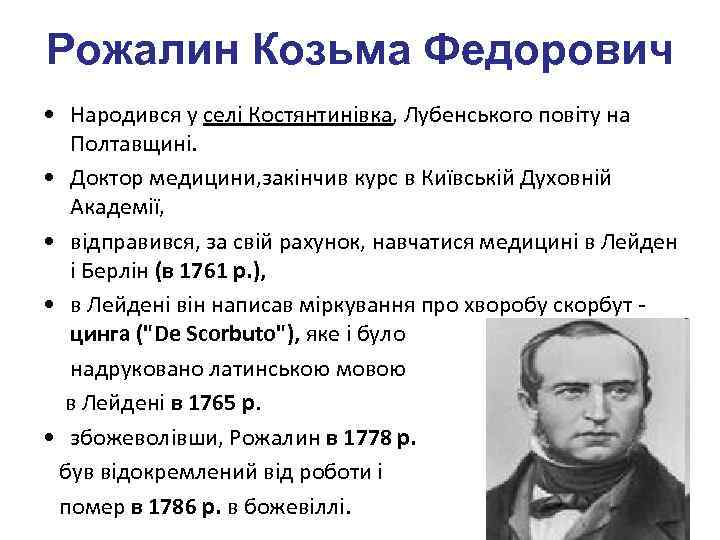 Рожалин Козьма Федорович

• Народився у селі Костянтинівка, Лубенського повіту на Полтавщині.
• Доктор медицини,закінчив курс в Київській Духовній Академії,
• відправився, за свій рахунок, навчатися медицині в Лейден і Берлін (в 1761 р.),
• в Лейдені він написав міркування про хворобу скорбут - цинга ("De Scorbuto"), яке і було надруковано латинською мовою в Лейдені в 1765 р.
• збожеволівши, Рожалин в 1778 р. був відокремлений від роботи і помер в 1786 р. в божевіллі.